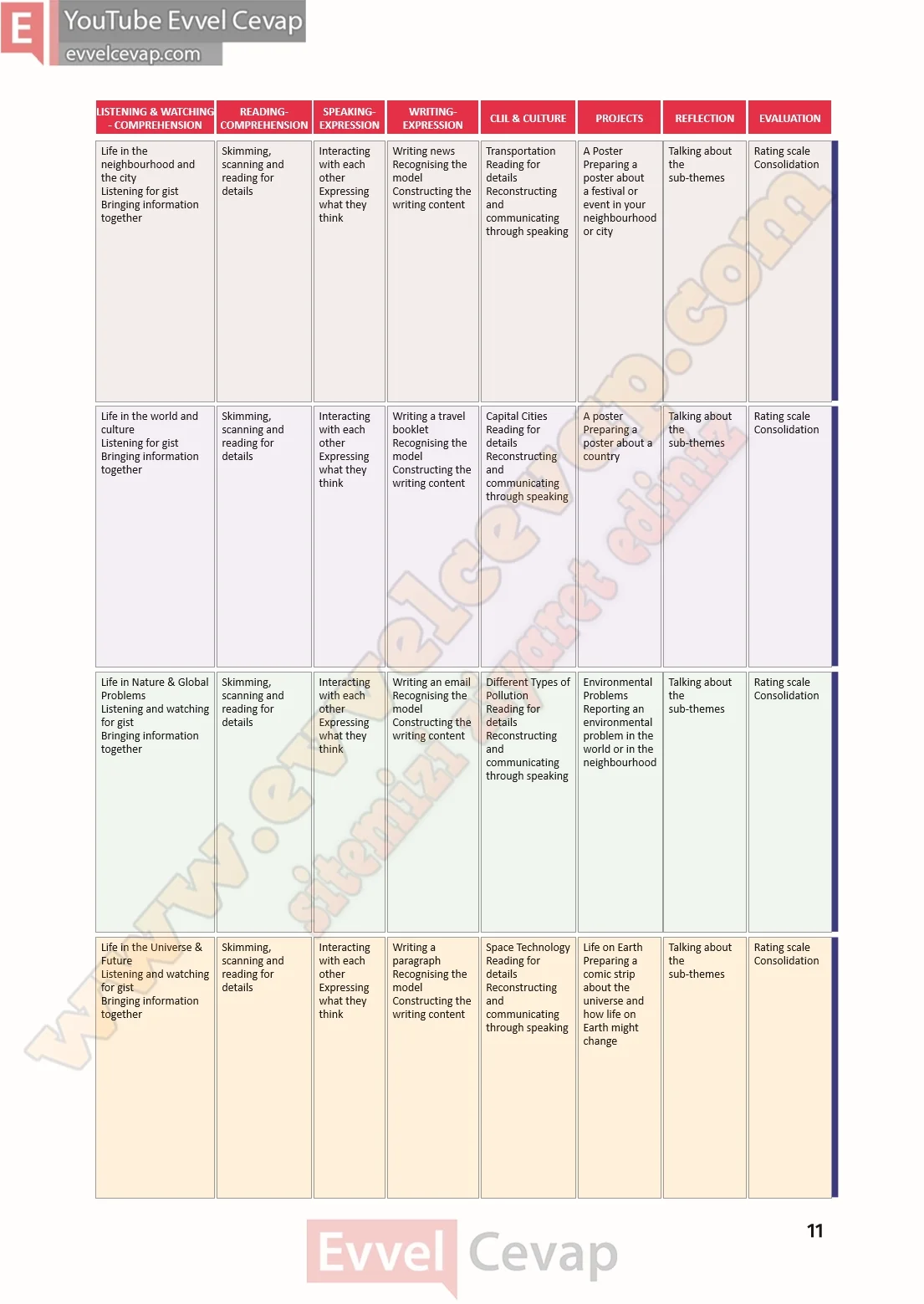 E YouTube Evvel Cevap
evvelcevap.com

| LISTENING & WATCHING - COMPREHENSION | READING-COMPREHENSION | SPEAKING-EXPRESSION | WRITING-EXPRESSION | CLIL & CULTURE | PROJECTS | REFLECTION | EVALUATION |
|---|---|---|---|---|---|---|---|
| Life in the neighbourhood and the city Listening for gist Bringing information together | Skimming, scanning and reading for details | Interacting with each other Expressing what they think | Writing news Recognising the model Constructing the writing content | Transportation Reading for details Reconstructing and communicating through speaking | A Poster Preparing a poster about a festival or event in your neighbourhood or city | Talking about the sub-themes | Rating scale Consolidation |
| Life in the world and culture Listening for gist Bringing information together | Skimming, scanning and reading for details | Interacting with each other Expressing what they think | Writing a travel booklet Recognising the model Constructing the writing content | Capital Cities Reading for details Reconstructing and communicating through speaking | A poster Preparing a poster about a country | Talking about the sub-themes | Rating scale Consolidation |
| Life in Nature & Global Problems Listening and watching for gist Bringing information together | Skimming, scanning and reading for details | Interacting with each other Expressing what they think | Writing an email Recognising the model Constructing the writing content | Different Types of Pollution Reading for details Reconstructing and communicating through speaking | Environmental Problems Reporting an environmental problem in the world or in the neighbourhood | Talking about the sub-themes | Rating scale Consolidation |
| Life in the Universe & Future Listening and watching for gist Bringing information together | Skimming, scanning and reading for details | Interacting with each other Expressing what they think | Writing a paragraph Recognising the model Constructing the writing content | Space Technology Reading for details Reconstructing and communicating through speaking | Life on Earth Preparing a comic strip about the universe and how life on Earth might change | Talking about the sub-themes | Rating scale Consolidation |

www.evvelcevap.com
sitemizi ziyaret ediniz

11

Evvel Cevap